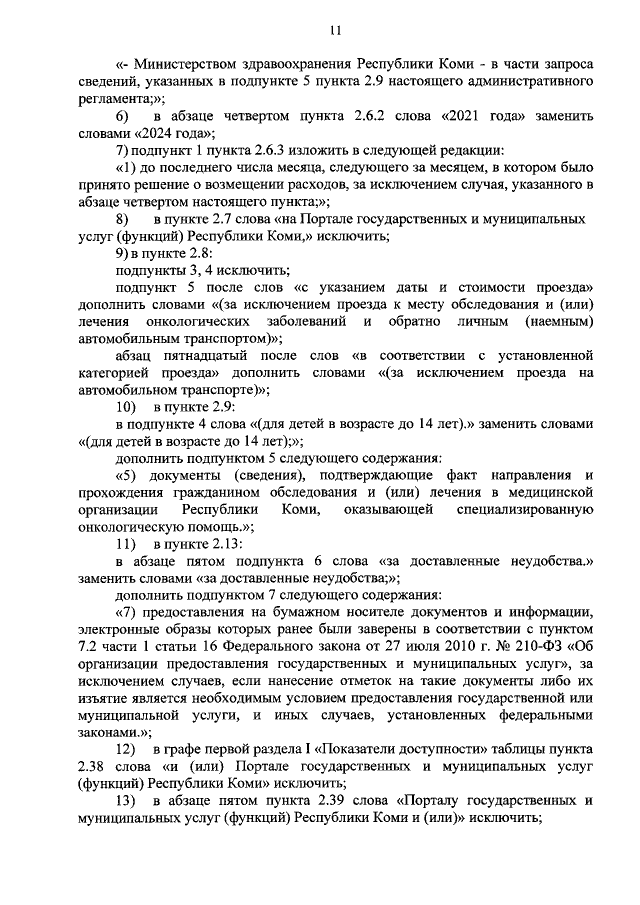 11

«- Министерством здравоохранения Республики Коми - в части запроса сведений, указанных в подпункте 5 пункта 2.9 настоящего административного регламента;»;

6) в абзаце четвертом пункта 2.6.2 слова «2021 года» заменить словами «2024 года»;

7) подпункт 1 пункта 2.6.3 изложить в следующей редакции:

«1) до последнего числа месяца, следующего за месяцем, в котором было принято решение о возмещении расходов, за исключением случая, указанного в абзаце четвертом настоящего пункта;»;

8) в пункте 2.7 слова «на Портале государственных и муниципальных услуг (функций) Республики Коми,» исключить;

9) в пункте 2.8:

подпункты 3, 4 исключить;

подпункт 5 после слов «с указанием даты и стоимости проезда» дополнить словами «(за исключением проезда к месту обследования и (или) лечения онкологических заболеваний и обратно личным (наемным) автомобильным транспортом)»;

абзац пятнадцатый после слов «в соответствии с установленной категорией проезда» дополнить словами «(за исключением проезда на автомобильном транспорте)»;

10) в пункте 2.9:

в подпункте 4 слова «(для детей в возрасте до 14 лет).» заменить словами «(для детей в возрасте до 14 лет);»;

дополнить подпунктом 5 следующего содержания:

«5) документы (сведения), подтверждающие факт направления и прохождения гражданином обследования и (или) лечения в медицинской организации Республики Коми, оказывающей специализированную онкологическую помощь.»;

11) в пункте 2.13:

в абзаце пятом подпункта 6 слова «за доставленные неудобства.» заменить словами «за доставленные неудобства;»;

дополнить подпунктом 7 следующего содержания:

«7) предоставления на бумажном носителе документов и информации, электронные образы которых ранее были заверены в соответствии с пунктом 7.2 части 1 статьи 16 Федерального закона от 27 июля 2010 г. № 210-ФЗ «Об организации предоставления государственных и муниципальных услуг», за исключением случаев, если нанесение отметок на такие документы либо их изъятие является необходимым условием предоставления государственной или муниципальной услуги, и иных случаев, установленных федеральными законами.»;

12) в графе первой раздела I «Показатели доступности» таблицы пункта 2.38 слова «и (или) Портале государственных и муниципальных услуг (функций) Республики Коми» исключить;

13) в абзаце пятом пункта 2.39 слова «Порталу государственных и муниципальных услуг (функций) Республики Коми и (или)» исключить;